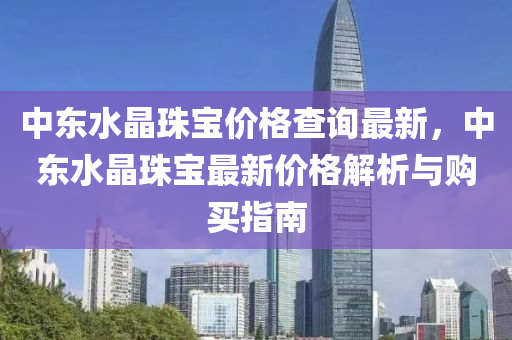 中东水晶珠宝价格查询最新，中东水晶珠宝最新价格解析与购买指南